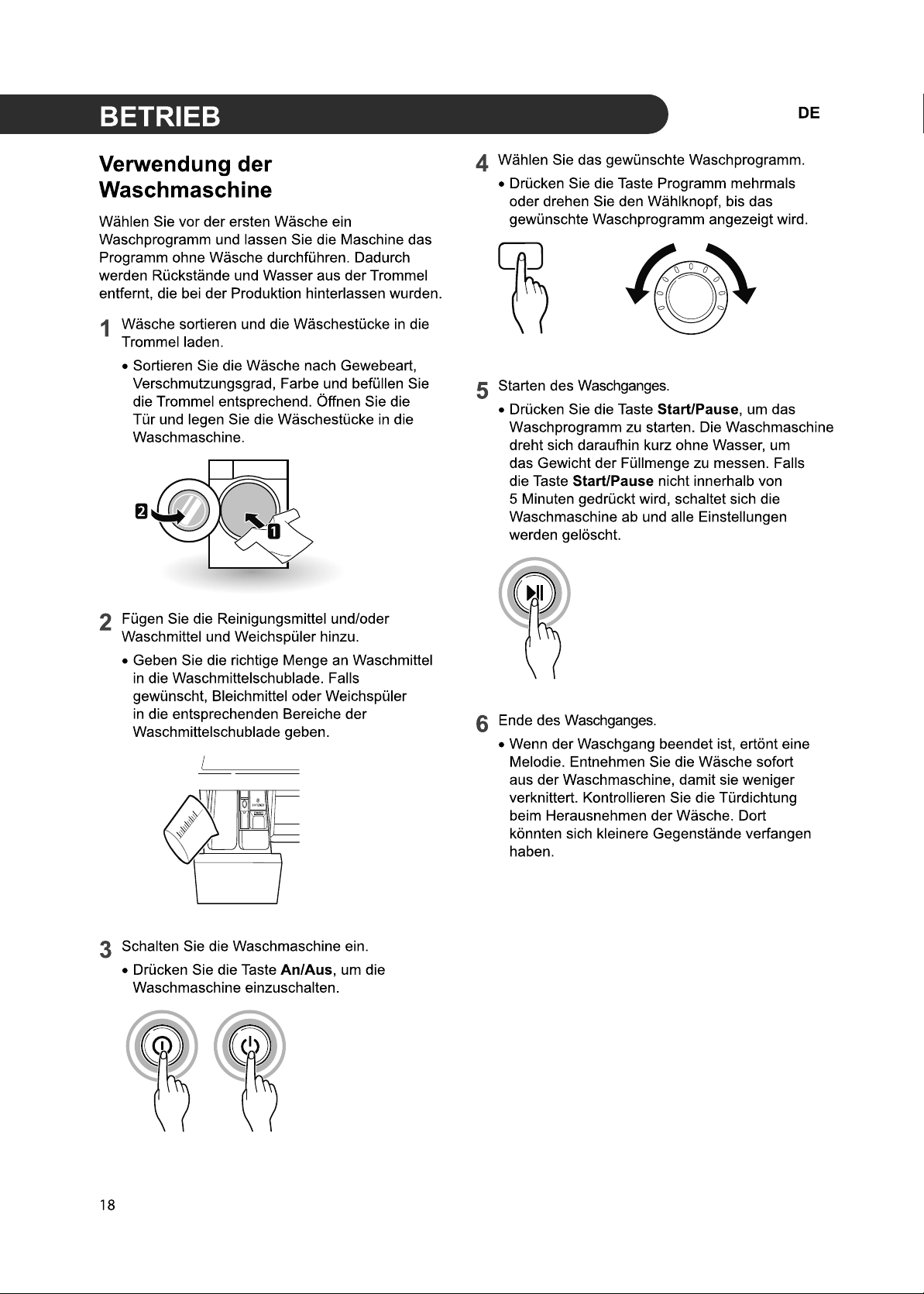 BETRIEB

DE

Verwendung der Waschmaschine

Wählen Sie vor der ersten Wäsche ein Waschprogramm und lassen Sie die Maschine das Programm ohne Wäsche durchführen. Dadurch werden Rückstände und Wasser aus der Trommel entfernt, die bei der Produktion hinterlassen wurden.

1 Wäsche sortieren und die Wäschestücke in die Trommel laden.

• Sortieren Sie die Wäsche nach Gewebeart, Verschmutzungsgrad, Farbe und befüllen Sie die Trommel entsprechend. Öffnen Sie die Tür und legen Sie die Wäschestücke in die Waschmaschine.

2

1

2 Fügen Sie die Reinigungsmittel und/oder Waschmittel und Weichspüler hinzu.

• Geben Sie die richtige Menge an Waschmittel in die Waschmittelschublade. Falls gewünscht, Bleichmittel oder Weichspüler in die entsprechenden Bereiche der Waschmittelschublade geben.

3 Schalten Sie die Waschmaschine ein.

• Drücken Sie die Taste An/Aus, um die Waschmaschine einzuschalten.

4 Wählen Sie das gewünschte Waschprogramm.

• Drücken Sie die Taste Programm mehrmals oder drehen Sie den Wählknopf, bis das gewünschte Waschprogramm angezeigt wird.

5 Starten des Waschganges.

• Drücken Sie die Taste Start/Pause, um das Waschprogramm zu starten. Die Waschmaschine dreht sich daraufhin kurz ohne Wasser, um das Gewicht der Füllmenge zu messen. Falls die Taste Start/Pause nicht innerhalb von 5 Minuten gedrückt wird, schaltet sich die Waschmaschine ab und alle Einstellungen werden gelöscht.

6 Ende des Waschganges.

• Wenn der Waschgang beendet ist, ertönt eine Melodie. Entnehmen Sie die Wäsche sofort aus der Waschmaschine, damit sie weniger verknittert. Kontrollieren Sie die Türdichtung beim Herausnehmen der Wäsche. Dort könnten sich kleinere Gegenstände verfangen haben.

18